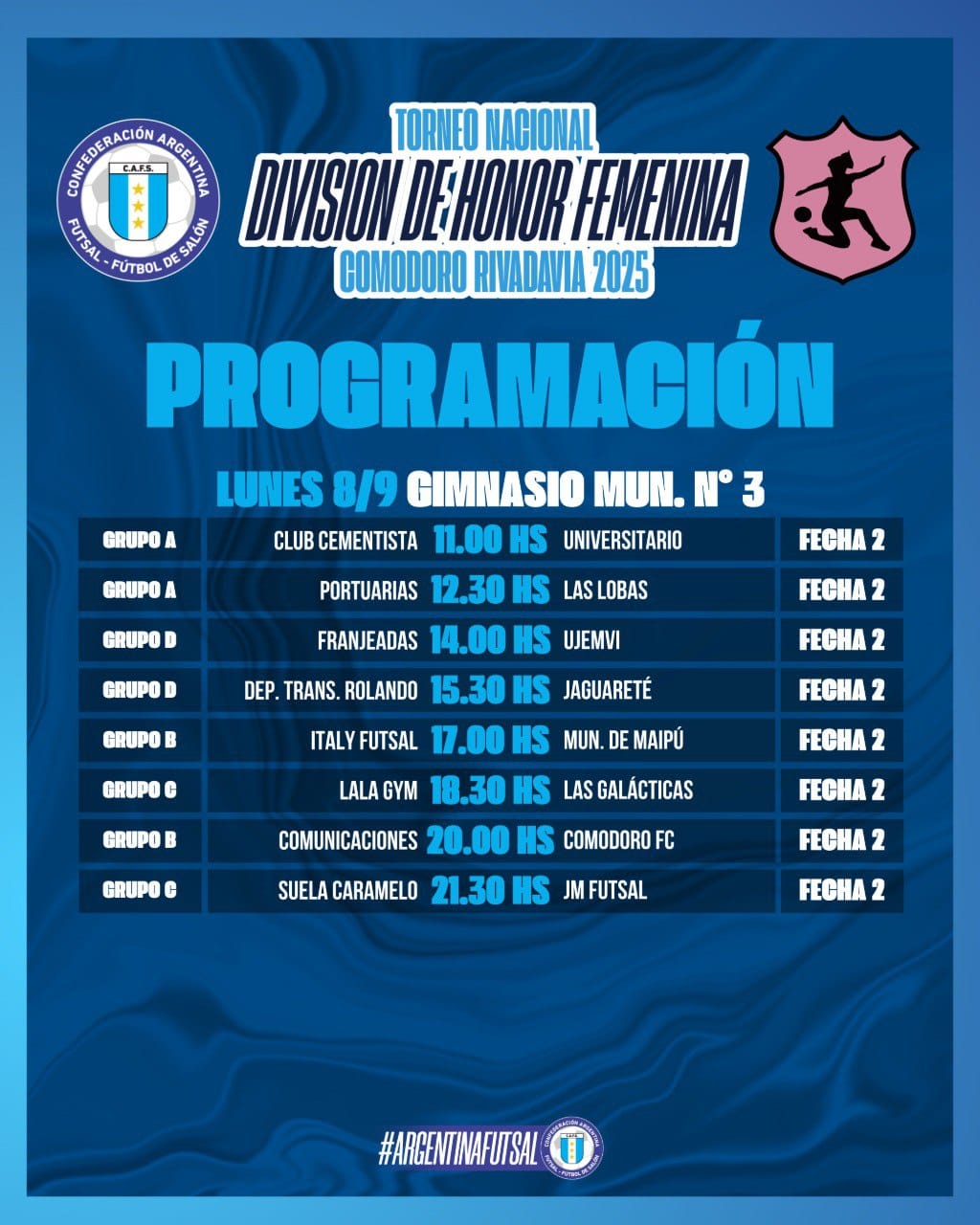 CONFEDERACIÓN ARGENTINA
C.A.F.S.
FUTSAL - FÚTBOL DE SALÓN

TORNEO NACIONAL
DIVISION DE HONOR FEMENINA
COMODORO RIVADAVIA 2025

PROGRAMACIÓN

LUNES 8/9 GIMNASIO MUN. N° 3

| GRUPO A | CLUB CEMENTISTA | 11.00 HS | UNIVERSITARIO | FECHA 2 |
|---|---|---|---|---|
| GRUPO A | PORTUARIAS | 12.30 HS | LAS LOBAS | FECHA 2 |
| GRUPO D | FRANJEADAS | 14.00 HS | UJEMVI | FECHA 2 |
| GRUPO D | DEP. TRANS. ROLANDO | 15.30 HS | JAGUARETÉ | FECHA 2 |
| GRUPO B | ITALY FUTSAL | 17.00 HS | MUN. DE MAIPÚ | FECHA 2 |
| GRUPO C | LALA GYM | 18.30 HS | LAS GALÁCTICAS | FECHA 2 |
| GRUPO B | COMUNICACIONES | 20.00 HS | COMODORO FC | FECHA 2 |
| GRUPO C | SUELA CARAMELO | 21.30 HS | JM FUTSAL | FECHA 2 |

#ARGENTINAFUTSAL